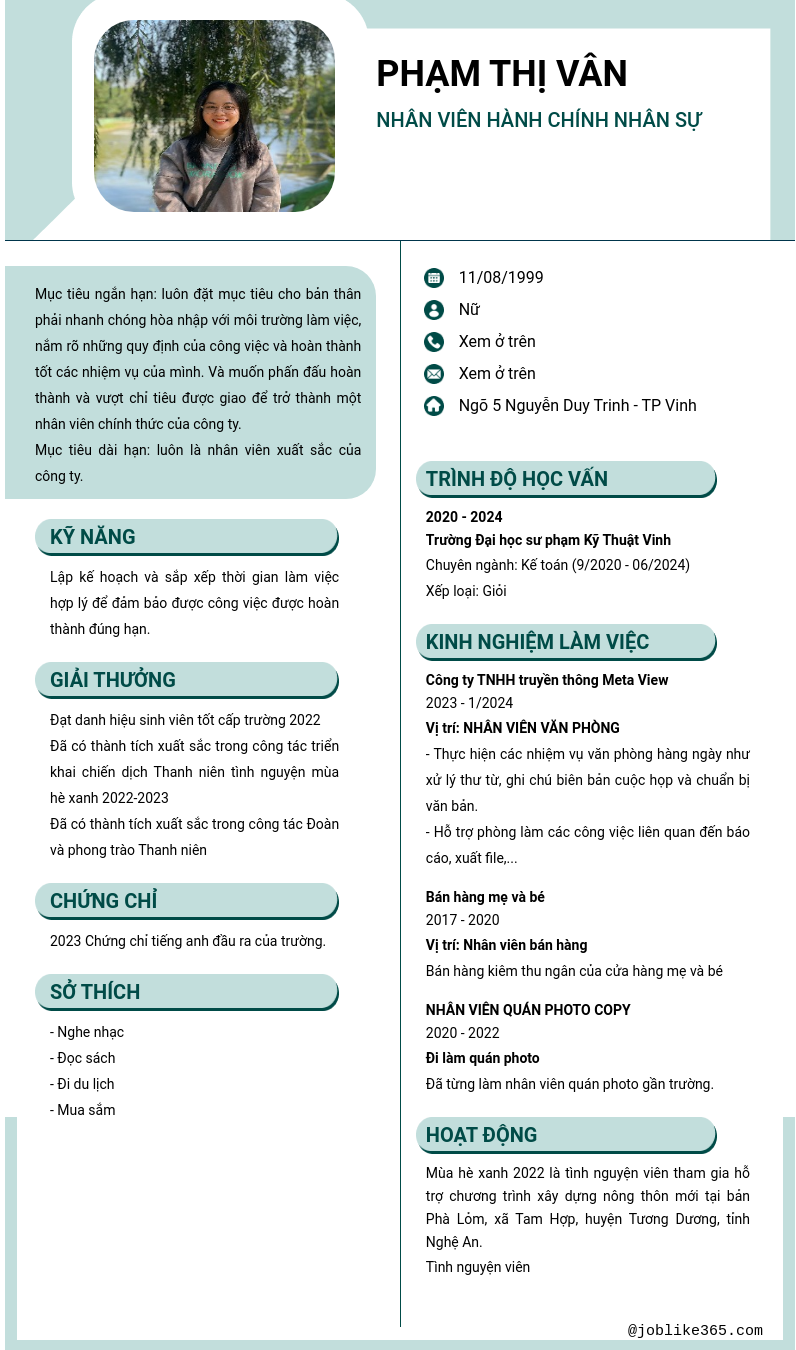 PHẠM THỊ VÂN

NHÂN VIÊN HÀNH CHÍNH NHÂN SỰ

Mục tiêu ngắn hạn: luôn đặt mục tiêu cho bản thân phải nhanh chóng hòa nhập với môi trường làm việc, nắm rõ những quy định của công việc và hoàn thành tốt các nhiệm vụ của mình. Và muốn phấn đấu hoàn thành và vượt chỉ tiêu được giao để trở thành một nhân viên chính thức của công ty.
Mục tiêu dài hạn: luôn là nhân viên xuất sắc của công ty.

KỸ NĂNG

Lập kế hoạch và sắp xếp thời gian làm việc hợp lý để đảm bảo được công việc được hoàn thành đúng hạn.

GIẢI THƯỞNG

Đạt danh hiệu sinh viên tốt cấp trường 2022
Đã có thành tích xuất sắc trong công tác triển khai chiến dịch Thanh niên tình nguyện mùa hè xanh 2022-2023
Đã có thành tích xuất sắc trong công tác Đoàn và phong trào Thanh niên

CHỨNG CHỈ

2023 Chứng chỉ tiếng anh đầu ra của trường.

SỞ THÍCH

- Nghe nhạc
- Đọc sách
- Đi du lịch
- Mua sắm

11/08/1999
Nữ
Xem ở trên
Xem ở trên
Ngõ 5 Nguyễn Duy Trinh - TP Vinh

TRÌNH ĐỘ HỌC VẤN

2020 - 2024
Trường Đại học sư phạm Kỹ Thuật Vinh
Chuyên ngành: Kế toán (9/2020 - 06/2024)
Xếp loại: Giỏi

KINH NGHIỆM LÀM VIỆC

Công ty TNHH truyền thông Meta View
2023 - 1/2024
Vị trí: NHÂN VIÊN VĂN PHÒNG
- Thực hiện các nhiệm vụ văn phòng hàng ngày như xử lý thư từ, ghi chú biên bản cuộc họp và chuẩn bị văn bản.
- Hỗ trợ phòng làm các công việc liên quan đến báo cáo, xuất file,...

Bán hàng mẹ và bé
2017 - 2020
Vị trí: Nhân viên bán hàng
Bán hàng kiêm thu ngân của cửa hàng mẹ và bé

NHÂN VIÊN QUÁN PHOTO COPY
2020 - 2022
Đi làm quán photo
Đã từng làm nhân viên quán photo gần trường.

HOẠT ĐỘNG

Mùa hè xanh 2022 là tình nguyện viên tham gia hỗ trợ chương trình xây dựng nông thôn mới tại bản Phà Lỏm, xã Tam Hợp, huyện Tương Dương, tỉnh Nghệ An.
Tình nguyện viên

@joblike365.com